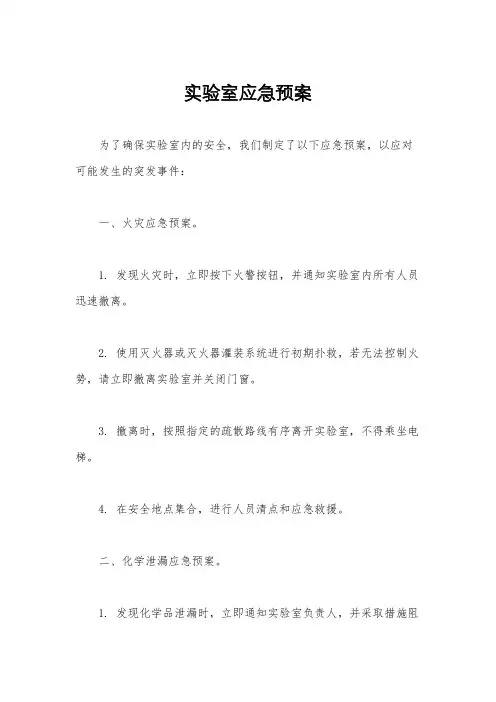 实验室应急预案

为了确保实验室内的安全，我们制定了以下应急预案，以应对可能发生的突发事件：

一、火灾应急预案。

1. 发现火灾时，立即按下火警按钮，并通知实验室内所有人员迅速撤离。

2. 使用灭火器或灭火器灌装系统进行初期扑救，若无法控制火势，请立即撤离实验室并关闭门窗。

3. 撤离时，按照指定的疏散路线有序离开实验室，不得乘坐电梯。

4. 在安全地点集合，进行人员清点和应急救援。

二、化学泄漏应急预案。

1. 发现化学品泄漏时，立即通知实验室负责人，并采取措施阻